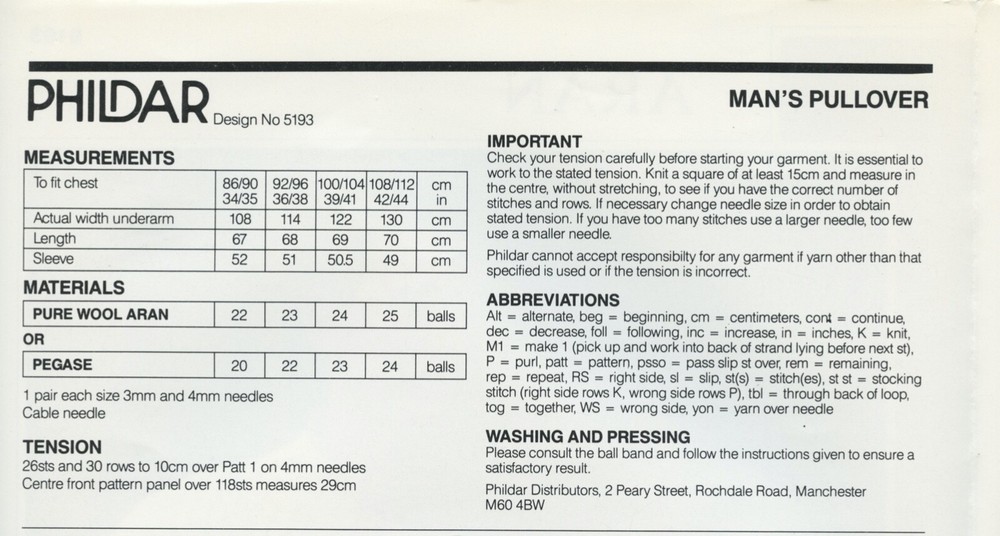 PHILDAR Design No 5193

MAN'S PULLOVER

MEASUREMENTS

| To fit chest | 86/90 34/35 | 92/96 36/38 | 100/104 39/41 | 108/112 42/44 | cm in |
|---|---|---|---|---|---|
| Actual width underarm | 108 | 114 | 122 | 130 | cm |
| Length | 67 | 68 | 69 | 70 | cm |
| Sleeve | 52 | 51 | 50.5 | 49 | cm |

MATERIALS

| PURE WOOL ARAN | 22 | 23 | 24 | 25 | balls |
|---|---|---|---|---|---|

OR

| PEGASE | 20 | 22 | 23 | 24 | balls |
|---|---|---|---|---|---|

1 pair each size 3mm and 4mm needles
Cable needle

TENSION
26sts and 30 rows to 10cm over Patt 1 on 4mm needles
Centre front pattern panel over 118sts measures 29cm

IMPORTANT
Check your tension carefully before starting your garment. It is essential to work to the stated tension. Knit a square of at least 15cm and measure in the centre, without stretching, to see if you have the correct number of stitches and rows. If necessary change needle size in order to obtain stated tension. If you have too many stitches use a larger needle, too few use a smaller needle.

Phildar cannot accept responsibility for any garment if yarn other than that specified is used or if the tension is incorrect.

ABBREVIATIONS
Alt = alternate, beg = beginning, cm = centimeters, cont = continue, dec = decrease, foll = following, inc = increase, in = inches, K = knit, M1 = make 1 (pick up and work into back of strand lying before next st), P = purl, patt = pattern, psso = pass slip st over, rem = remaining, rep = repeat, RS = right side, sl = slip, st(s) = stitch(es), st st = stocking stitch (right side rows K, wrong side rows P), tbl = through back of loop, tog = together, WS = wrong side, yon = yarn over needle

WASHING AND PRESSING
Please consult the ball band and follow the instructions given to ensure a satisfactory result.

Phildar Distributors, 2 Peary Street, Rochdale Road, Manchester M60 4BW